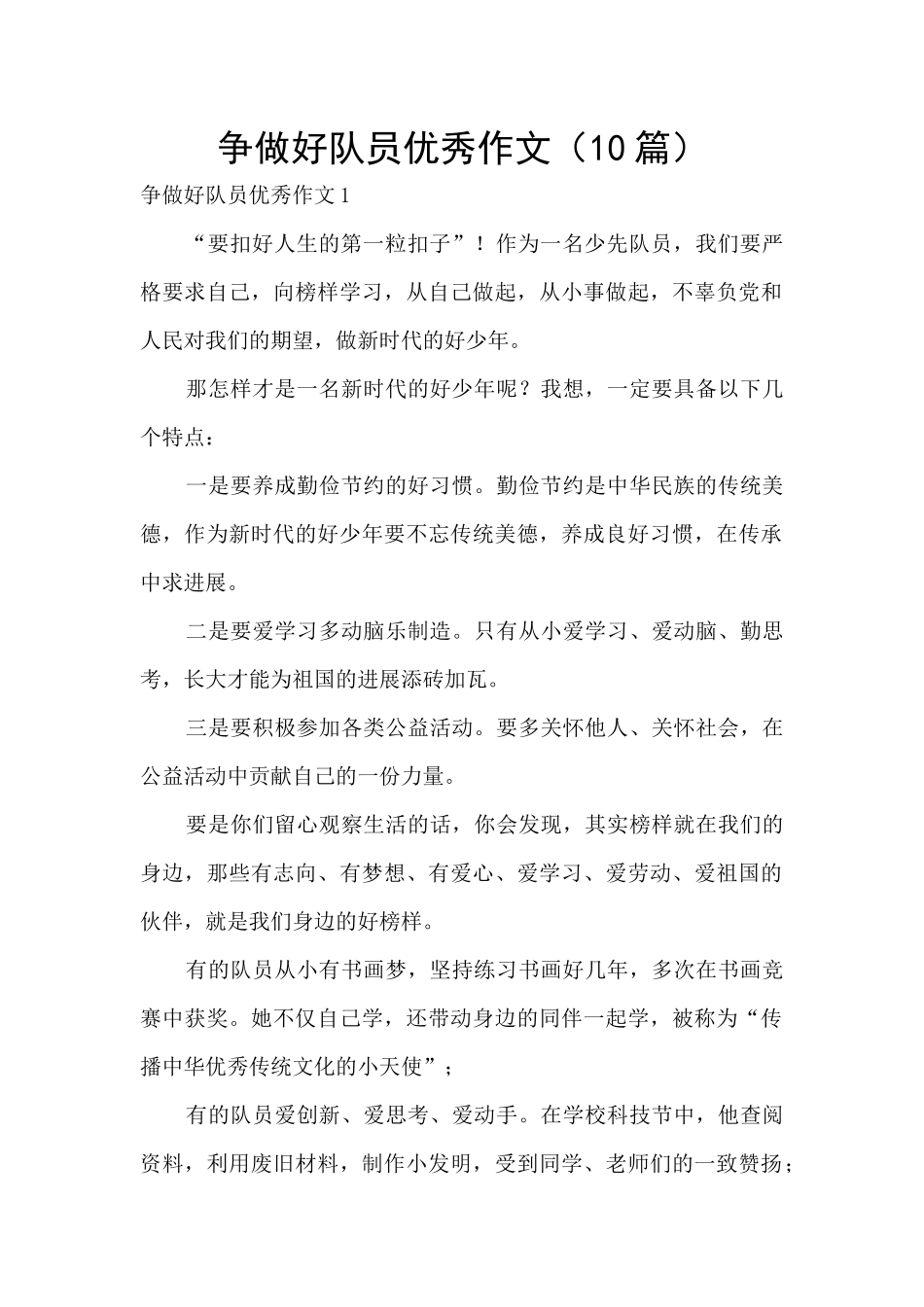 争做好队员优秀作文（10篇）

争做好队员优秀作文1

“要扣好人生的第一粒扣子”！作为一名少先队员，我们要严格要求自己，向榜样学习，从自己做起，从小事做起，不辜负党和人民对我们的期望，做新时代的好少年。

那怎样才是一名新时代的好少年呢？我想，一定要具备以下几个特点：

一是要养成勤俭节约的好习惯。勤俭节约是中华民族的传统美德，作为新时代的好少年要不忘传统美德，养成良好习惯，在传承中求进展。

二是要爱学习多动脑乐制造。只有从小爱学习、爱动脑、勤思考，长大才能为祖国的进展添砖加瓦。

三是要积极参加各类公益活动。要多关怀他人、关怀社会，在公益活动中贡献自己的一份力量。

要是你们留心观察生活的话，你会发现，其实榜样就在我们的身边，那些有志向、有梦想、有爱心、爱学习、爱劳动、爱祖国的伙伴，就是我们身边的好榜样。

有的队员从小有书画梦，坚持练习书画好几年，多次在书画竞赛中获奖。她不仅自己学，还带动身边的同伴一起学，被称为“传播中华优秀传统文化的小天使”；

有的队员爱创新、爱思考、爱动手。在学校科技节中，他查阅资料，利用废旧材料，制作小发明，受到同学、老师们的一致赞扬；